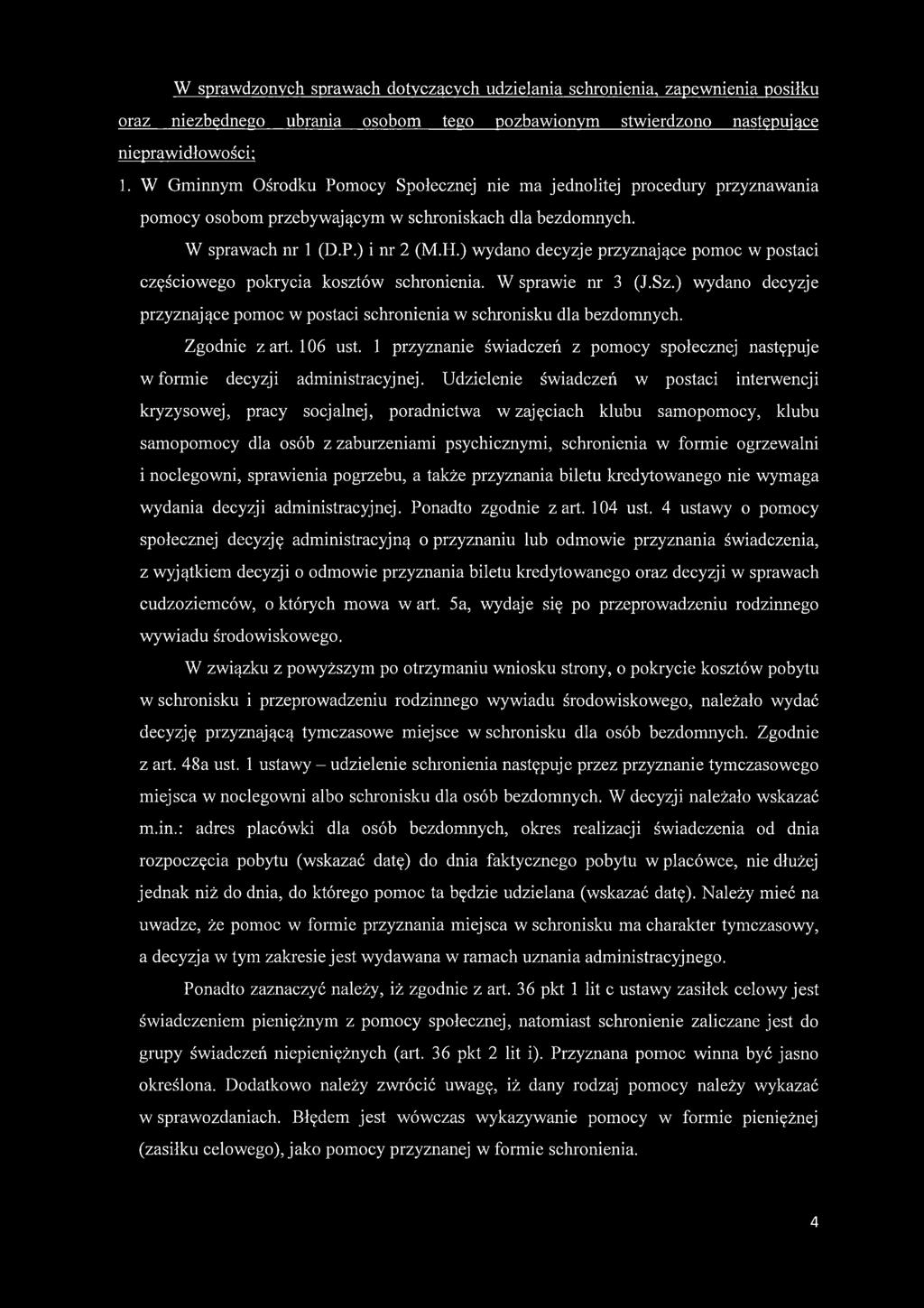 W sprawdzonych sprawach dotyczących udzielania schronienia, zapewnienia posiłku oraz niezbędnego ubrania osobom tego pozbawionym stwierdzono następujące nieprawidłowości:

1. W Gminnym Ośrodku Pomocy Społecznej nie ma jednolitej procedury przyznawania pomocy osobom przebywającym w schroniskach dla bezdomnych.

W sprawach nr 1 (D.P.) i nr 2 (M.H.) wydano decyzje przyznające pomoc w postaci częściowego pokrycia kosztów schronienia. W sprawie nr 3 (J.Sz.) wydano decyzje przyznające pomoc w postaci schronienia w schronisku dla bezdomnych.

Zgodnie z art. 106 ust. 1 przyznanie świadczeń z pomocy społecznej następuje w formie decyzji administracyjnej. Udzielenie świadczeń w postaci interwencji kryzysowej, pracy socjalnej, poradnictwa w zajęciach klubu samopomocy, klubu samopomocy dla osób z zaburzeniami psychicznymi, schronienia w formie ogrzewalni i noclegowni, sprawienia pogrzebu, a także przyznania biletu kredytowanego nie wymaga wydania decyzji administracyjnej. Ponadto zgodnie z art. 104 ust. 4 ustawy o pomocy społecznej decyzję administracyjną o przyznaniu lub odmowie przyznania świadczenia, z wyjątkiem decyzji o odmowie przyznania biletu kredytowanego oraz decyzji w sprawach cudzoziemców, o których mowa w art. 5a, wydaje się po przeprowadzeniu rodzinnego wywiadu środowiskowego.

W związku z powyższym po otrzymaniu wniosku strony, o pokrycie kosztów pobytu w schronisku i przeprowadzeniu rodzinnego wywiadu środowiskowego, należało wydać decyzję przyznającą tymczasowe miejsce w schronisku dla osób bezdomnych. Zgodnie z art. 48a ust. 1 ustawy – udzielenie schronienia następuje przez przyznanie tymczasowego miejsca w noclegowni albo schronisku dla osób bezdomnych. W decyzji należało wskazać m.in.: adres placówki dla osób bezdomnych, okres realizacji świadczenia od dnia rozpoczęcia pobytu (wskazać datę) do dnia faktycznego pobytu w placówce, nie dłużej jednak niż do dnia, do którego pomoc ta będzie udzielana (wskazać datę). Należy mieć na uwadze, że pomoc w formie przyznania miejsca w schronisku ma charakter tymczasowy, a decyzja w tym zakresie jest wydawana w ramach uznania administracyjnego.

Ponadto zaznaczyć należy, iż zgodnie z art. 36 pkt 1 lit c ustawy zasiłek celowy jest świadczeniem pieniężnym z pomocy społecznej, natomiast schronienie zaliczane jest do grupy świadczeń niepieniężnych (art. 36 pkt 2 lit i). Przyznana pomoc winna być jasno określona. Dodatkowo należy zwrócić uwagę, iż dany rodzaj pomocy należy wykazać w sprawozdaniach. Błędem jest wówczas wykazywanie pomocy w formie pieniężnej (zasiłku celowego), jako pomocy przyznanej w formie schronienia.

4